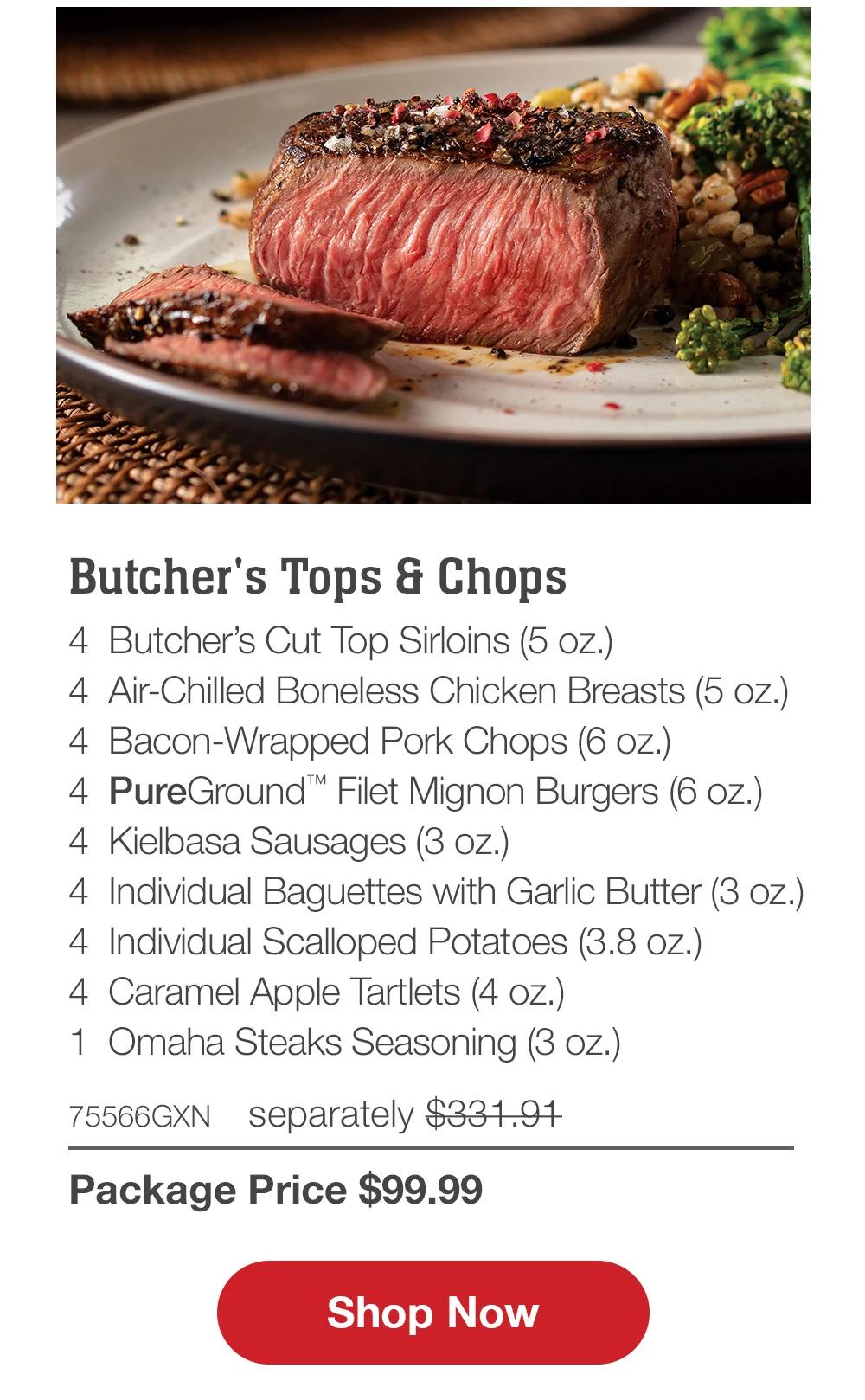 Butcher's Tops & Chops

4 Butcher's Cut Top Sirloins (5 oz.)
4 Air-Chilled Boneless Chicken Breasts (5 oz.)
4 Bacon-Wrapped Pork Chops (6 oz.)
4 PureGround™ Filet Mignon Burgers (6 oz.)
4 Kielbasa Sausages (3 oz.)
4 Individual Baguettes with Garlic Butter (3 oz.)
4 Individual Scalloped Potatoes (3.8 oz.)
4 Caramel Apple Tartlets (4 oz.)
1 Omaha Steaks Seasoning (3 oz.)

75566GXN separately $331.91

Package Price $99.99

Shop Now